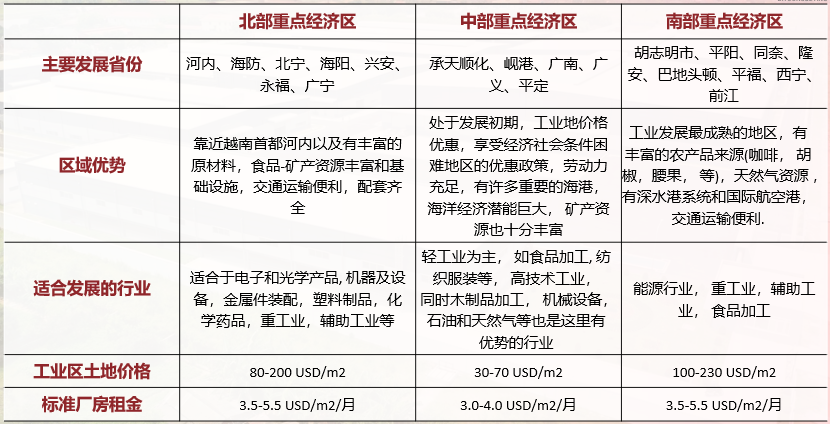 |  | 北部重点经济区 | 中部重点经济区 | 南部重点经济区 |
|---|---|---|---|
| 主要发展省份 | 河内、海防、北宁、海阳、兴安、永福、广宁 | 承天顺化、岘港、广南、广义、平定 | 胡志明市、平阳、同奈、隆安、巴地头顿、平福、西宁、前江 |
| 区域优势 | 靠近越南首都河内以及有丰富的原材料，食品-矿产资源丰富和基础设施，交通运输便利，配套齐全 | 处于发展初期，工业地价格优惠，享受经济社会条件困难地区的优惠政策，劳动力充足，有许多重要的海港，海洋经济潜能巨大，矿产资源也十分丰富 | 工业发展最成熟的地区，有丰富的农产品来源(咖啡，胡椒，腰果，等)，天然气资源，有深水港系统和国际航空港，交通运输便利. |
| 适合发展的行业 | 适合于电子和光学产品, 机器及设备，金属件装配，塑料制品，化学药品，重工业，辅助工业等 | 轻工业为主，如食品加工, 纺织服装等，高技术工业，同时木制品加工，机械设备，石油和天然气等也是这里有优势的行业 | 能源行业，重工业，辅助工业，食品加工 |
| 工业区土地价格 | 80-200 USD/m2 | 30-70 USD/m2 | 100-230 USD/m2 |
| 标准厂房租金 | 3.5-5.5 USD/m2/月 | 3.0-4.0 USD/m2/月 | 3.5-5.5 USD/m2/月 |